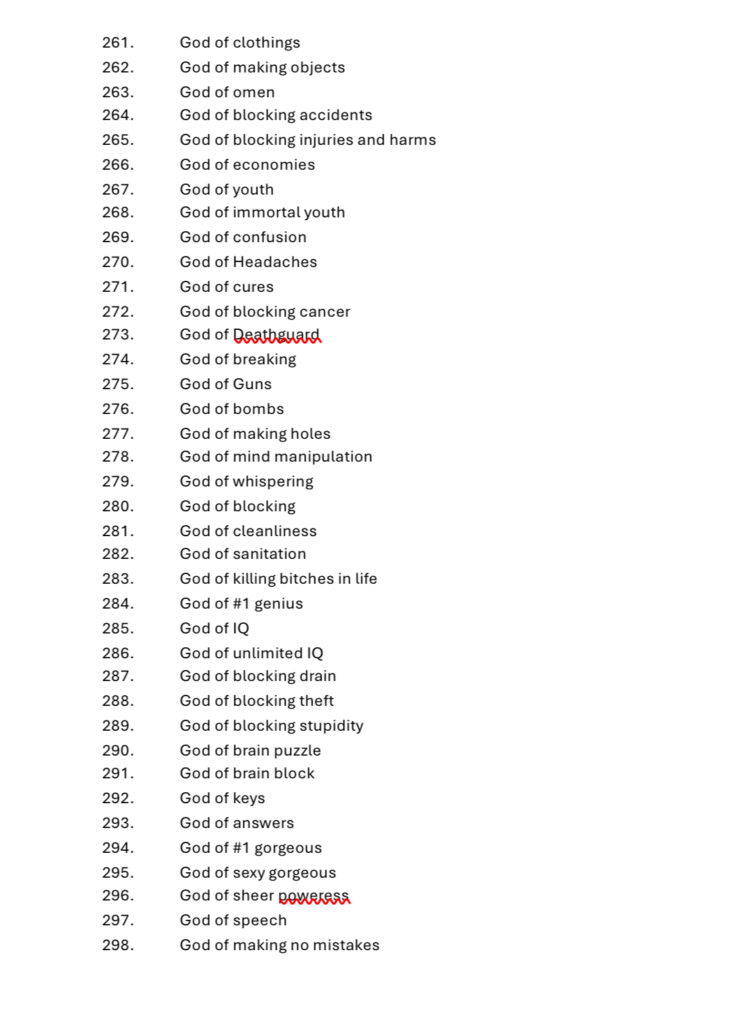 261. God of clothings
262. God of making objects
263. God of omen
264. God of blocking accidents
265. God of blocking injuries and harms
266. God of economies
267. God of youth
268. God of immortal youth
269. God of confusion
270. God of Headaches
271. God of cures
272. God of blocking cancer
273. God of Deathguard
274. God of breaking
275. God of Guns
276. God of bombs
277. God of making holes
278. God of mind manipulation
279. God of whispering
280. God of blocking
281. God of cleanliness
282. God of sanitation
283. God of killing bitches in life
284. God of #1 genius
285. God of IQ
286. God of unlimited IQ
287. God of blocking drain
288. God of blocking theft
289. God of blocking stupidity
290. God of brain puzzle
291. God of brain block
292. God of keys
293. God of answers
294. God of #1 gorgeous
295. God of sexy gorgeous
296. God of sheer poweress
297. God of speech
298. God of making no mistakes